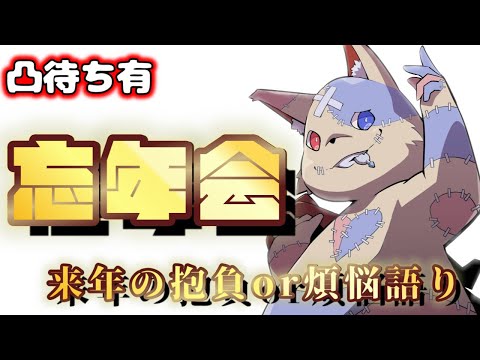 凸待ち有

忘年会

来年の抱負or煩悩語り